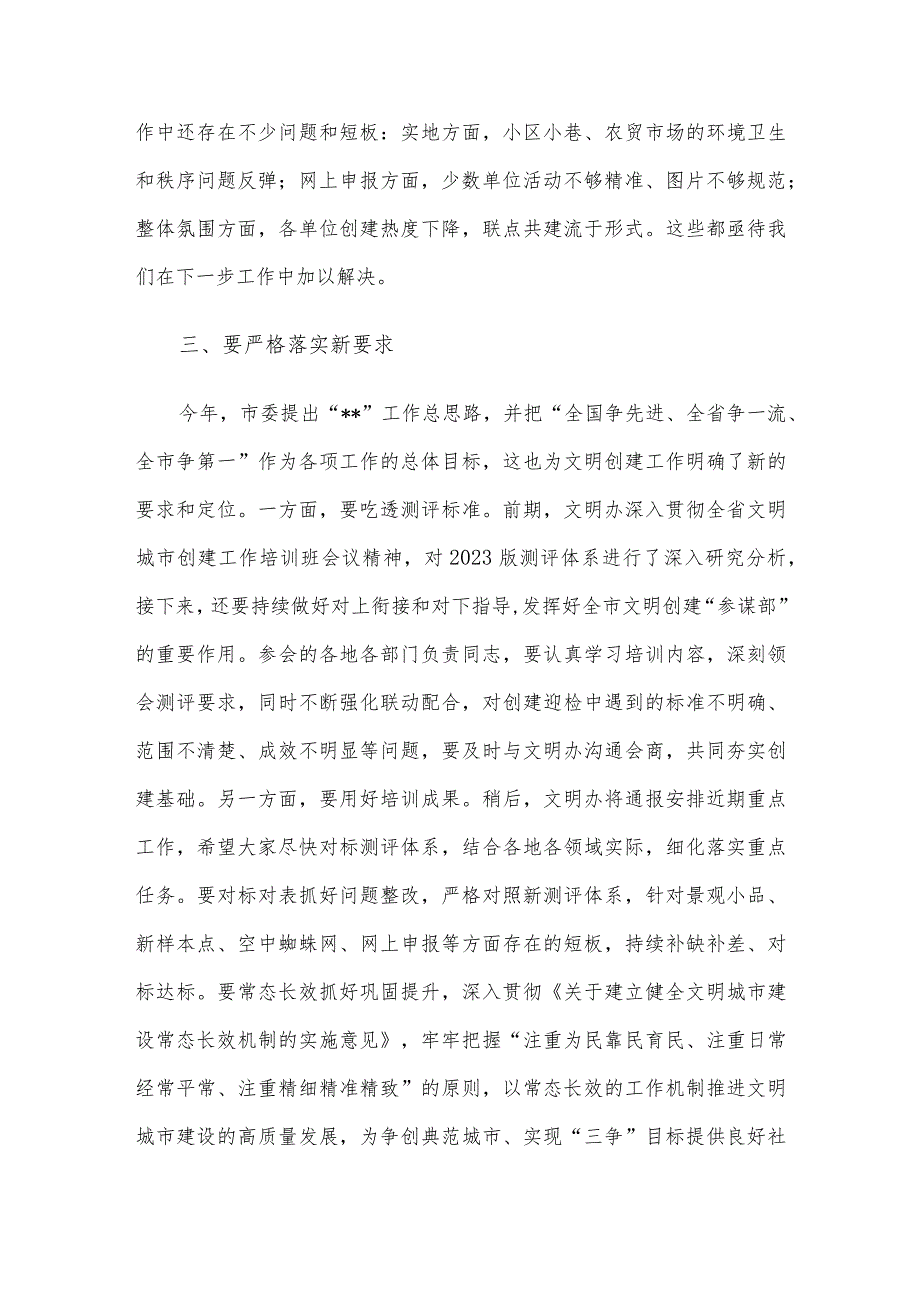 作中还存在不少问题和短板：实地方面，小区小巷、农贸市场的环境卫生和秩序问题反弹；网上申报方面，少数单位活动不够精准、图片不够规范；整体氛围方面，各单位创建热度下降，联点共建流于形式。这些都亟待我们在下一步工作中加以解决。

三、要严格落实新要求

今年，市委提出“**”工作总思路，并把“全国争先进、全省争一流、全市争第一”作为各项工作的总体目标，这也为文明创建工作明确了新的要求和定位。一方面，要吃透测评标准。前期，文明办深入贯彻全省文明城市创建工作培训班会议精神，对2023版测评体系进行了深入研究分析，接下来，还要持续做好对上衔接和对下指导，发挥好全市文明创建“参谋部”的重要作用。参会的各地各部门负责同志，要认真学习培训内容，深刻领会测评要求，同时不断强化联动配合，对创建迎检中遇到的标准不明确、范围不清楚、成效不明显等问题，要及时与文明办沟通会商，共同夯实创建基础。另一方面，要用好培训成果。稍后，文明办将通报安排近期重点工作，希望大家尽快对标测评体系，结合各地各领域实际，细化落实重点任务。要对标对表抓好问题整改，严格对照新测评体系，针对景观小品、新样本点、空中蜘蛛网、网上申报等方面存在的短板，持续补缺补差、对标达标。要常态长效抓好巩固提升，深入贯彻《关于建立健全文明城市建设常态长效机制的实施意见》，牢牢把握“注重为民靠民育民、注重日常经常平常、注重精细精准精致”的原则，以常态长效的工作机制推进文明城市建设的高质量发展，为争创典范城市、实现“三争”目标提供良好社